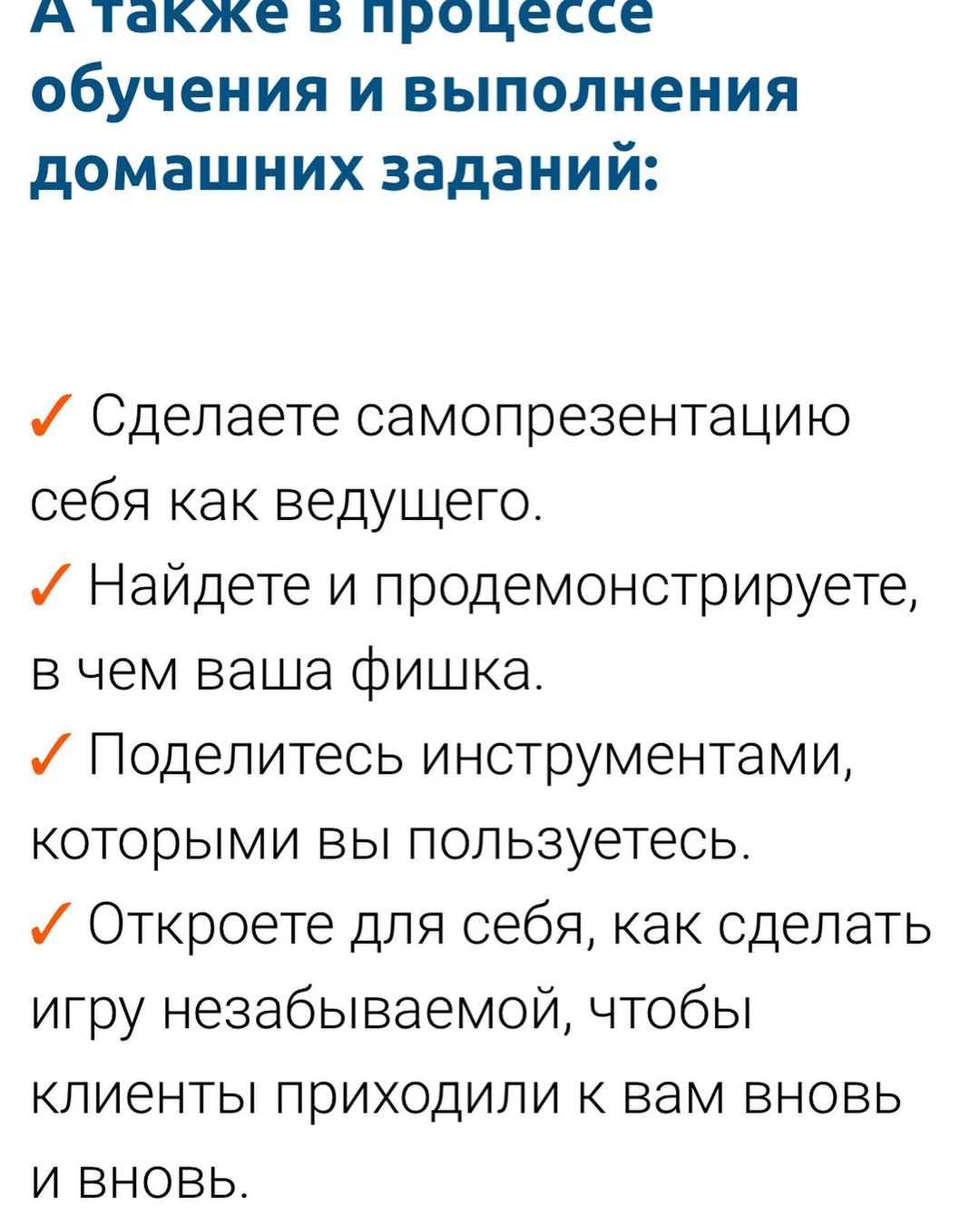 А также в процессе обучения и выполнения домашних заданий:

✓ Сделаете самопрезентацию себя как ведущего.
✓ Найдете и продемонстрируете, в чем ваша фишка.
✓ Поделитесь инструментами, которыми вы пользуетесь.
✓ Откроете для себя, как сделать игру незабываемой, чтобы клиенты приходили к вам вновь и вновь.